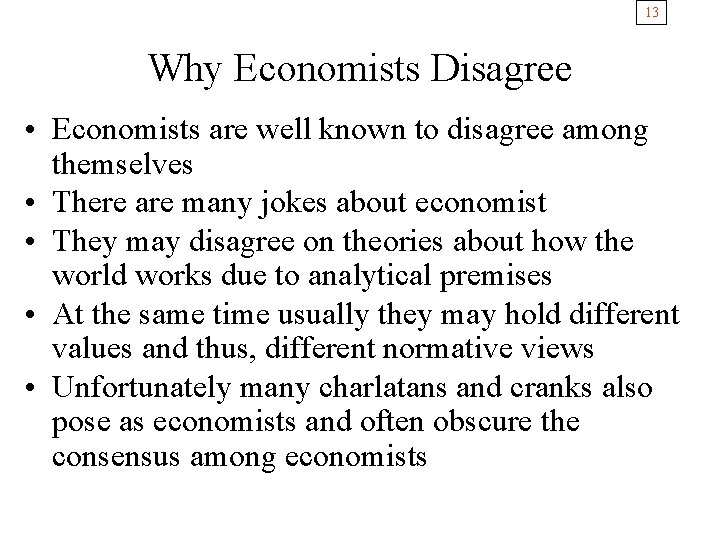 13

Why Economists Disagree

• Economists are well known to disagree among themselves
• There are many jokes about economist
• They may disagree on theories about how the world works due to analytical premises
• At the same time usually they may hold different values and thus, different normative views
• Unfortunately many charlatans and cranks also pose as economists and often obscure the consensus among economists